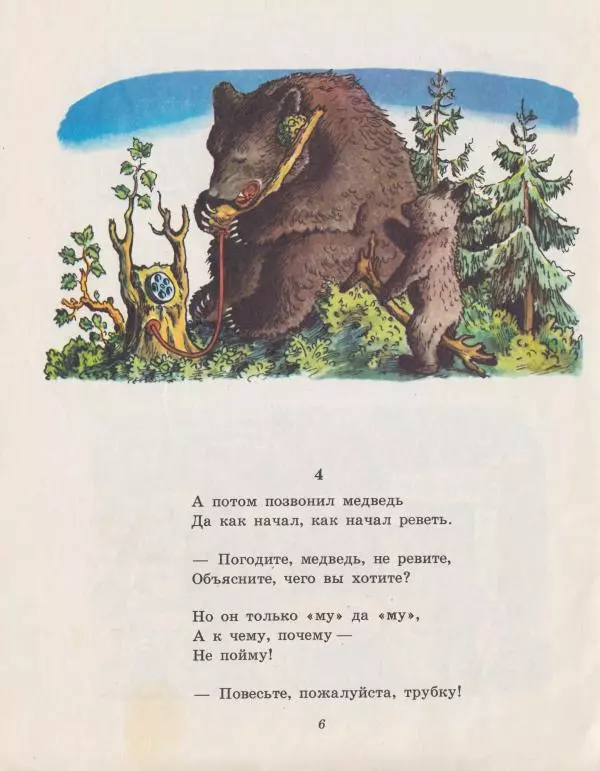 4

А потом позвонил медведь
Да как начал, как начал реветь.

— Погодите, медведь, не ревите,
Объясните, чего вы хотите?

Но он только «му» да «му»,
А к чему, почему —
Не пойму!

— Повесьте, пожалуйста, трубку!

6